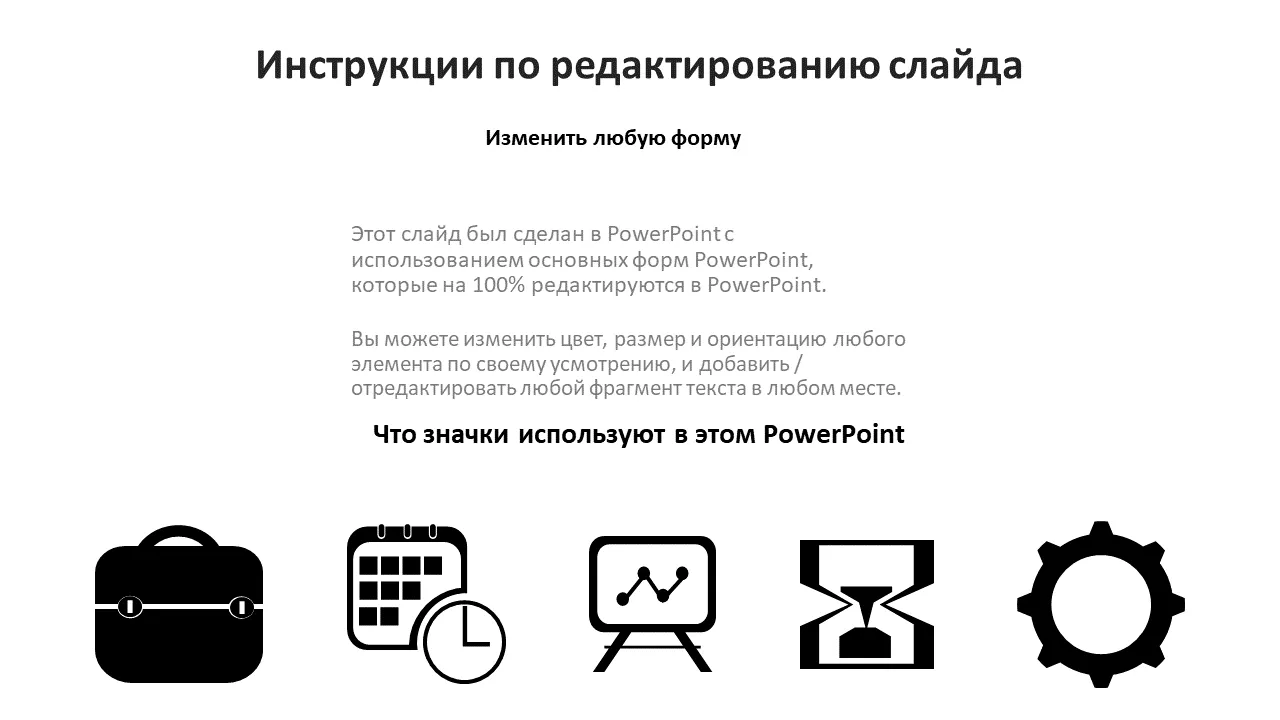 Инструкции по редактированию слайда

Изменить любую форму

Этот слайд был сделан в PowerPoint с использованием основных форм PowerPoint, которые на 100% редактируются в PowerPoint.

Вы можете изменить цвет, размер и ориентацию любого элемента по своему усмотрению, и добавить / отредактировать любой фрагмент текста в любом месте.

Что значки используют в этом PowerPoint